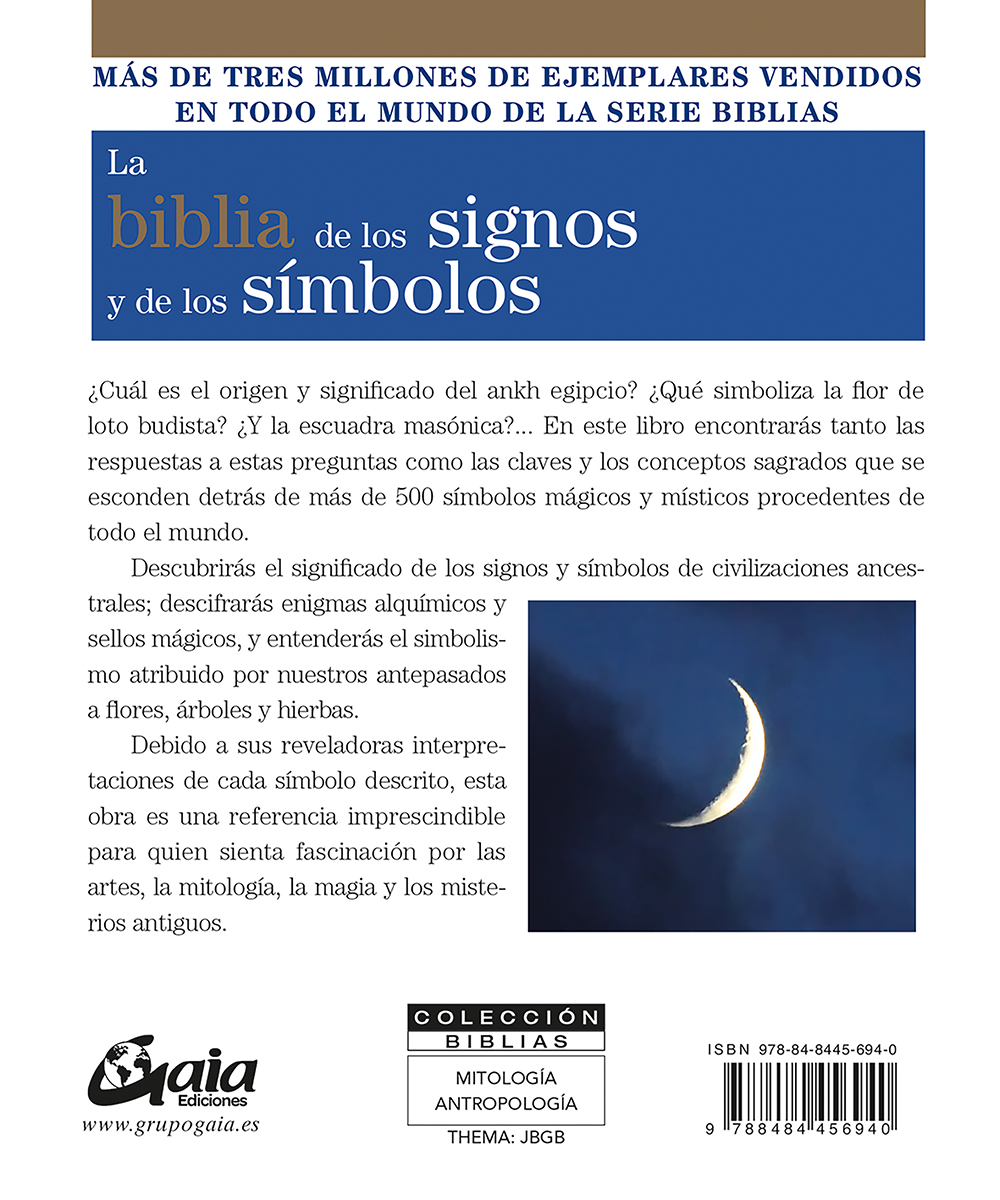 MÁS DE TRES MILLONES DE EJEMPLARES VENDIDOS EN TODO EL MUNDO DE LA SERIE BIBLIAS

La biblia de los signos y de los símbolos

¿Cuál es el origen y significado del ankh egipcio? ¿Qué simboliza la flor de loto budista? ¿Y la escuadra masónica?... En este libro encontrarás tanto las respuestas a estas preguntas como las claves y los conceptos sagrados que se esconden detrás de más de 500 símbolos mágicos y místicos procedentes de todo el mundo.

Descubrirás el significado de los signos y símbolos de civilizaciones ancestrales; descifrarás enigmas alquímicos y sellos mágicos, y entenderás el simbolismo atribuido por nuestros antepasados a flores, árboles y hierbas.

Debido a sus reveladoras interpretaciones de cada símbolo descrito, esta obra es una referencia imprescindible para quien sienta fascinación por las artes, la mitología, la magia y los misterios antiguos.

Gaia Ediciones
www.grupogaia.es

COLECCIÓN BIBLIAS
MITOLOGÍA
ANTROPOLOGÍA
THEMA: JBGB

ISBN 978-84-8445-694-0
9 788484 456940